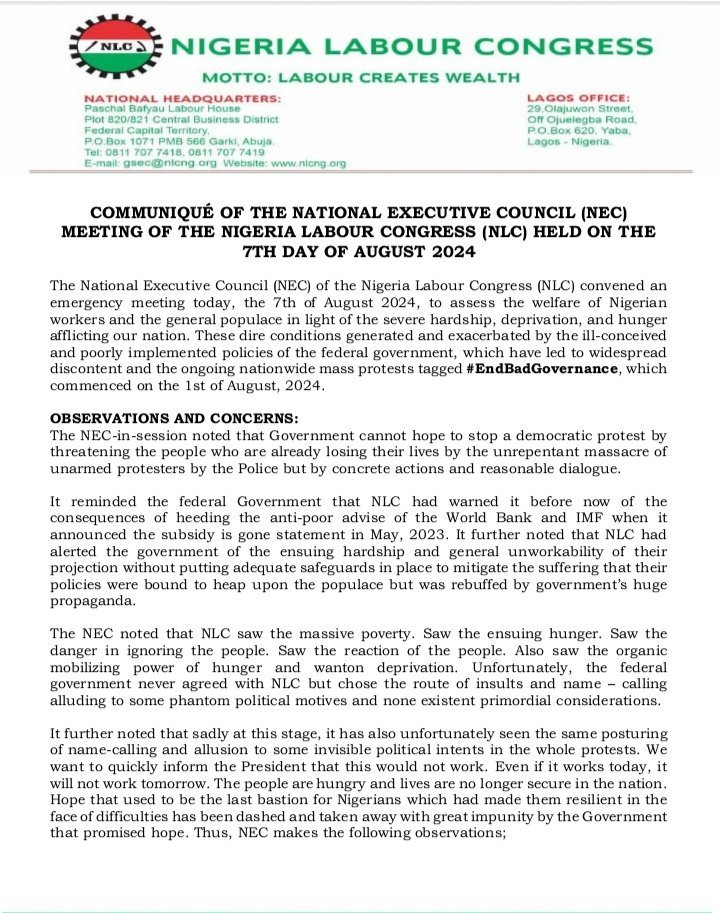 NLC

NIGERIA LABOUR CONGRESS

MOTTO: LABOUR CREATES WEALTH

NATIONAL HEADQUARTERS:
Paschal Bafyau Labour House
Plot 820/821 Central Business District
Federal Capital Territory,
P.O.Box 1071 PMB 566 Garki, Abuja.
Tel: 0811 707 7418, 0811 707 7419
E-mail: gsec@nlcng.org Website: www.nlcng.org

LAGOS OFFICE:
29,Olajuwon Street,
Off Ojuelegba Road,
P.O.Box 620, Yaba,
Lagos - Nigeria.

COMMUNIQUÉ OF THE NATIONAL EXECUTIVE COUNCIL (NEC) MEETING OF THE NIGERIA LABOUR CONGRESS (NLC) HELD ON THE 7TH DAY OF AUGUST 2024

The National Executive Council (NEC) of the Nigeria Labour Congress (NLC) convened an emergency meeting today, the 7th of August 2024, to assess the welfare of Nigerian workers and the general populace in light of the severe hardship, deprivation, and hunger afflicting our nation. These dire conditions generated and exacerbated by the ill-conceived and poorly implemented policies of the federal government, which have led to widespread discontent and the ongoing nationwide mass protests tagged #EndBadGovernance, which commenced on the 1st of August, 2024.

OBSERVATIONS AND CONCERNS:
The NEC-in-session noted that Government cannot hope to stop a democratic protest by threatening the people who are already losing their lives by the unrepentant massacre of unarmed protesters by the Police but by concrete actions and reasonable dialogue.

It reminded the federal Government that NLC had warned it before now of the consequences of heeding the anti-poor advise of the World Bank and IMF when it announced the subsidy is gone statement in May, 2023. It further noted that NLC had alerted the government of the ensuing hardship and general unworkability of their projection without putting adequate safeguards in place to mitigate the suffering that their policies were bound to heap upon the populace but was rebuffed by government's huge propaganda.

The NEC noted that NLC saw the massive poverty. Saw the ensuing hunger. Saw the danger in ignoring the people. Saw the reaction of the people. Also saw the organic mobilizing power of hunger and wanton deprivation. Unfortunately, the federal government never agreed with NLC but chose the route of insults and name – calling alluding to some phantom political motives and none existent primordial considerations.

It further noted that sadly at this stage, it has also unfortunately seen the same posturing of name-calling and allusion to some invisible political intents in the whole protests. We want to quickly inform the President that this would not work. Even if it works today, it will not work tomorrow. The people are hungry and lives are no longer secure in the nation. Hope that used to be the last bastion for Nigerians which had made them resilient in the face of difficulties has been dashed and taken away with great impunity by the Government that promised hope. Thus, NEC makes the following observations;